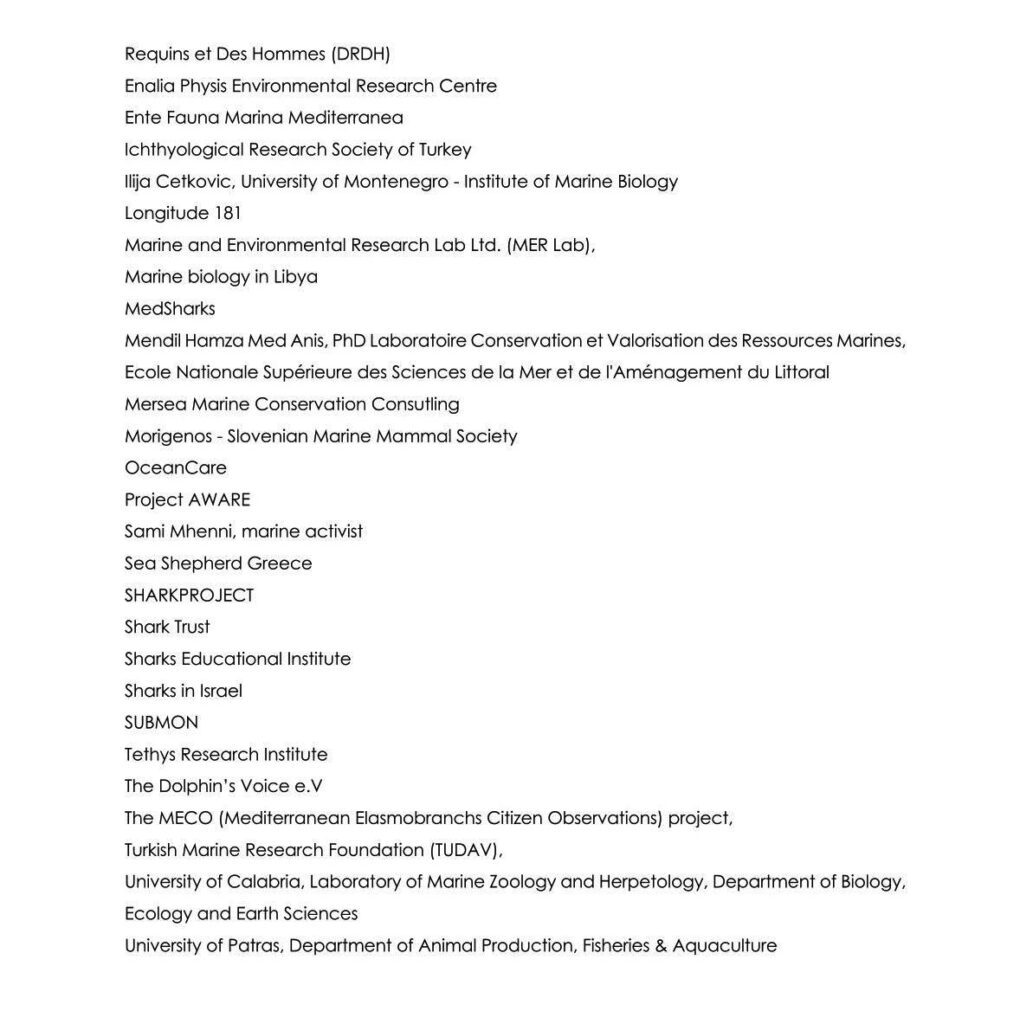 Requins et Des Hommes (DRDH)
Enalia Physis Environmental Research Centre
Ente Fauna Marina Mediterranea
Ichthyological Research Society of Turkey
Ilija Cetkovic, University of Montenegro - Institute of Marine Biology
Longitude 181
Marine and Environmental Research Lab Ltd. (MER Lab),
Marine biology in Libya
MedSharks
Mendil Hamza Med Anis, PhD Laboratoire Conservation et Valorisation des Ressources Marines, Ecole Nationale Supérieure des Sciences de la Mer et de l'Aménagement du Littoral
Mersea Marine Conservation Consutling
Morigenos - Slovenian Marine Mammal Society
OceanCare
Project AWARE
Sami Mhenni, marine activist
Sea Shepherd Greece
SHARKPROJECT
Shark Trust
Sharks Educational Institute
Sharks in Israel
SUBMON
Tethys Research Institute
The Dolphin's Voice e.V
The MECO (Mediterranean Elasmobranchs Citizen Observations) project,
Turkish Marine Research Foundation (TUDAV),
University of Calabria, Laboratory of Marine Zoology and Herpetology, Department of Biology, Ecology and Earth Sciences
University of Patras, Department of Animal Production, Fisheries & Aquaculture